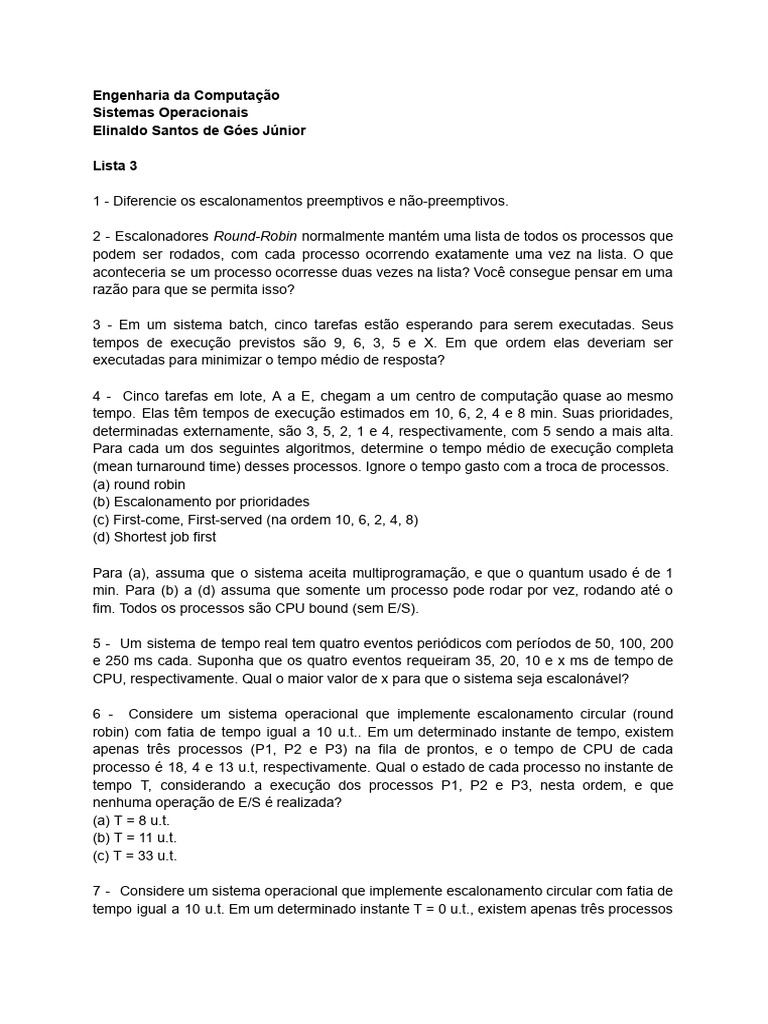 Engenharia da Computação
Sistemas Operacionais
Elinaldo Santos de Góes Júnior

Lista 3

1 - Diferencie os escalonamentos preemptivos e não-preemptivos.

2 - Escalonadores Round-Robin normalmente mantém uma lista de todos os processos que podem ser rodados, com cada processo ocorrendo exatamente uma vez na lista. O que aconteceria se um processo ocorresse duas vezes na lista? Você consegue pensar em uma razão para que se permita isso?

3 - Em um sistema batch, cinco tarefas estão esperando para serem executadas. Seus tempos de execução previstos são 9, 6, 3, 5 e X. Em que ordem elas deveriam ser executadas para minimizar o tempo médio de resposta?

4 - Cinco tarefas em lote, A a E, chegam a um centro de computação quase ao mesmo tempo. Elas têm tempos de execução estimados em 10, 6, 2, 4 e 8 min. Suas prioridades, determinadas externamente, são 3, 5, 2, 1 e 4, respectivamente, com 5 sendo a mais alta. Para cada um dos seguintes algoritmos, determine o tempo médio de execução completa (mean turnaround time) desses processos. Ignore o tempo gasto com a troca de processos.
(a) round robin
(b) Escalonamento por prioridades
(c) First-come, First-served (na ordem 10, 6, 2, 4, 8)
(d) Shortest job first

Para (a), assuma que o sistema aceita multiprogramação, e que o quantum usado é de 1 min. Para (b) a (d) assuma que somente um processo pode rodar por vez, rodando até o fim. Todos os processos são CPU bound (sem E/S).

5 - Um sistema de tempo real tem quatro eventos periódicos com períodos de 50, 100, 200 e 250 ms cada. Suponha que os quatro eventos requeiram 35, 20, 10 e x ms de tempo de CPU, respectivamente. Qual o maior valor de x para que o sistema seja escalonável?

6 - Considere um sistema operacional que implemente escalonamento circular (round robin) com fatia de tempo igual a 10 u.t.. Em um determinado instante de tempo, existem apenas três processos (P1, P2 e P3) na fila de prontos, e o tempo de CPU de cada processo é 18, 4 e 13 u.t, respectivamente. Qual o estado de cada processo no instante de tempo T, considerando a execução dos processos P1, P2 e P3, nesta ordem, e que nenhuma operação de E/S é realizada?
(a) T = 8 u.t.
(b) T = 11 u.t.
(c) T = 33 u.t.

7 - Considere um sistema operacional que implemente escalonamento circular com fatia de tempo igual a 10 u.t. Em um determinado instante T = 0 u.t., existem apenas três processos